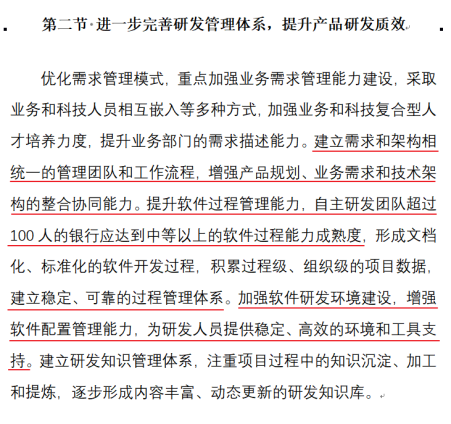 第二节·进一步完善研发管理体系，提升产品研发质效

优化需求管理模式，重点加强业务需求管理能力建设，采取业务和科技人员相互嵌入等多种方式，加强业务和科技复合型人才培养力度，提升业务部门的需求描述能力。建立需求和架构相统一的管理团队和工作流程，增强产品规划、业务需求和技术架构的整合协同能力。提升软件过程管理能力，自主研发团队超过100人的银行应达到中等以上的软件过程能力成熟度，形成文档化、标准化的软件开发过程，积累过程级、组织级的项目数据，建立稳定、可靠的过程管理体系。加强软件研发环境建设，增强软件配置管理能力，为研发人员提供稳定、高效的环境和工具支持。建立研发知识管理体系，注重项目过程中的知识沉淀、加工和提炼，逐步形成内容丰富、动态更新的研发知识库。